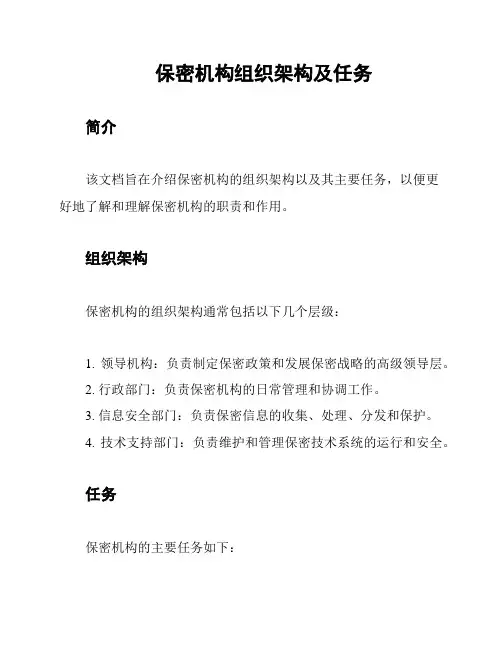 保密机构组织架构及任务

简介

该文档旨在介绍保密机构的组织架构以及其主要任务，以便更好地了解和理解保密机构的职责和作用。

组织架构

保密机构的组织架构通常包括以下几个层级：

1. 领导机构：负责制定保密政策和发展保密战略的高级领导层。
2. 行政部门：负责保密机构的日常管理和协调工作。
3. 信息安全部门：负责保密信息的收集、处理、分发和保护。
4. 技术支持部门：负责维护和管理保密技术系统的运行和安全。

任务

保密机构的主要任务如下：